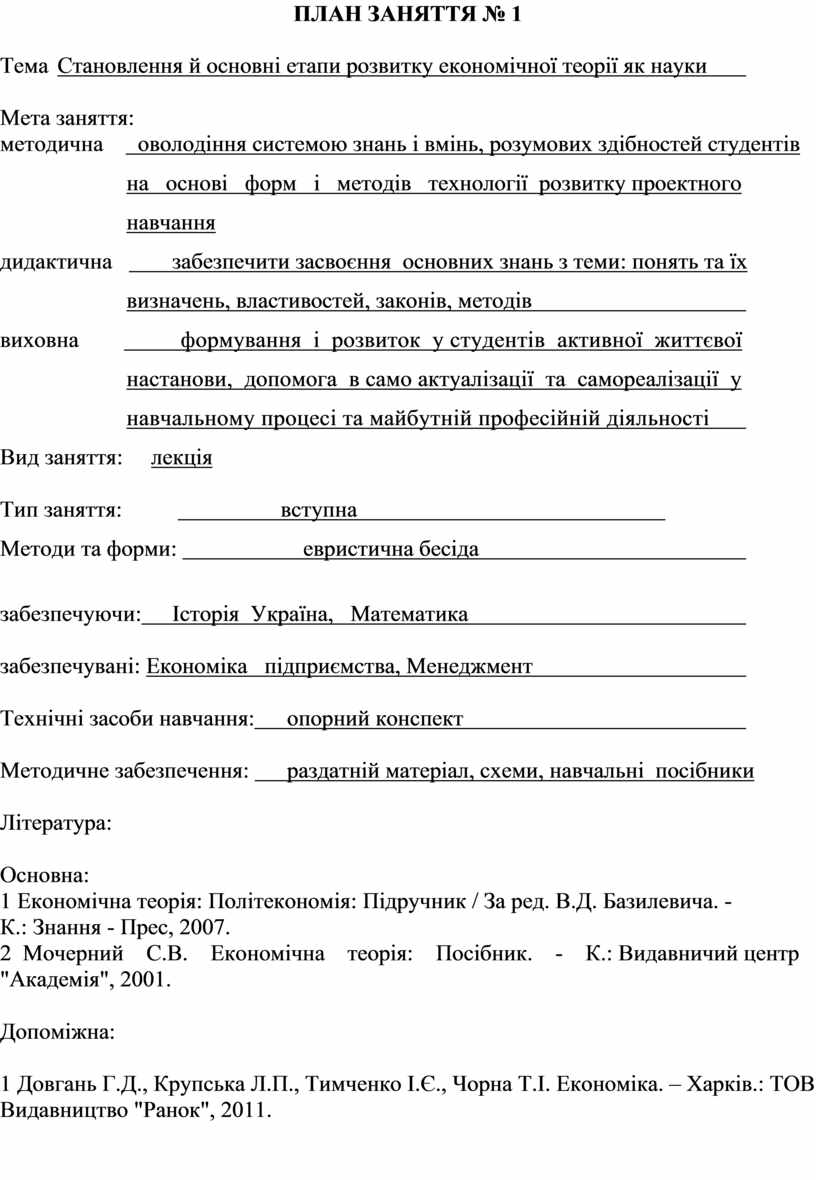 ПЛАН ЗАНЯТТЯ № 1

Тема Становлення й основні етапи розвитку економічної теорії як науки

Мета заняття:
методична оволодіння системою знань і вмінь, розумових здібностей студентів на основі форм і методів технології розвитку проектного навчання

дидактична забезпечити засвоєння основних знань з теми: понять та їх визначень, властивостей, законів, методів

виховна формування і розвиток у студентів активної життєвої настанови, допомога в само актуалізації та самореалізації у навчальному процесі та майбутній професійній діяльності

Вид заняття: лекція

Тип заняття: вступна

Методи та форми: евристична бесіда

забезпечуючи: Історія Україна, Математика

забезпечувані: Економіка підприємства, Менеджмент

Технічні засоби навчання: опорний конспект

Методичне забезпечення: раздатній матеріал, схеми, навчальні посібники

Література:

Основна:
1 Економічна теорія: Політекономія: Підручник / За ред. В.Д. Базилевича. - К.: Знання - Прес, 2007.
2 Мочерний С.В. Економічна теорія: Посібник. - К.: Видавничий центр "Академія", 2001.

Допоміжна:

1 Довгань Г.Д., Крупська Л.П., Тимченко І.Є., Чорна Т.І. Економіка. – Харків.: ТОВ Видавництво "Ранок", 2011.